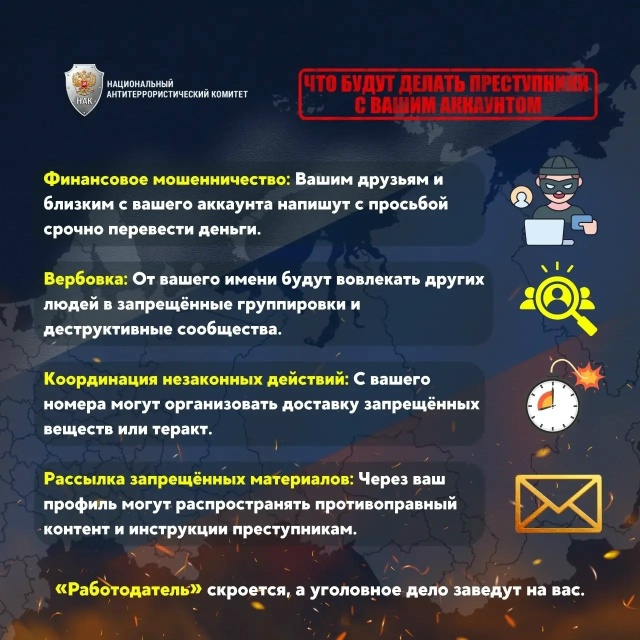 НАК

НАЦИОНАЛЬНЫЙ
АНТИТЕРРОРИСТИЧЕСКИЙ КОМИТЕТ

ЧТО БУДУТ ДЕЛАТЬ ПРЕСТУПНИКИ С ВАШИМ АККАУНТОМ

Финансовое мошенничество: Вашим друзьям и близким с вашего аккаунта напишут с просьбой срочно перевести деньги.

Вербовка: От вашего имени будут вовлекать других людей в запрещённые группировки и деструктивные сообщества.

Координация незаконных действий: С вашего номера могут организовать доставку запрещённых веществ или теракт.

Рассылка запрещённых материалов: Через ваш профиль могут распространять противоправный контент и инструкции преступникам.

«Работодатель» скроется, а уголовное дело заведут на вас.